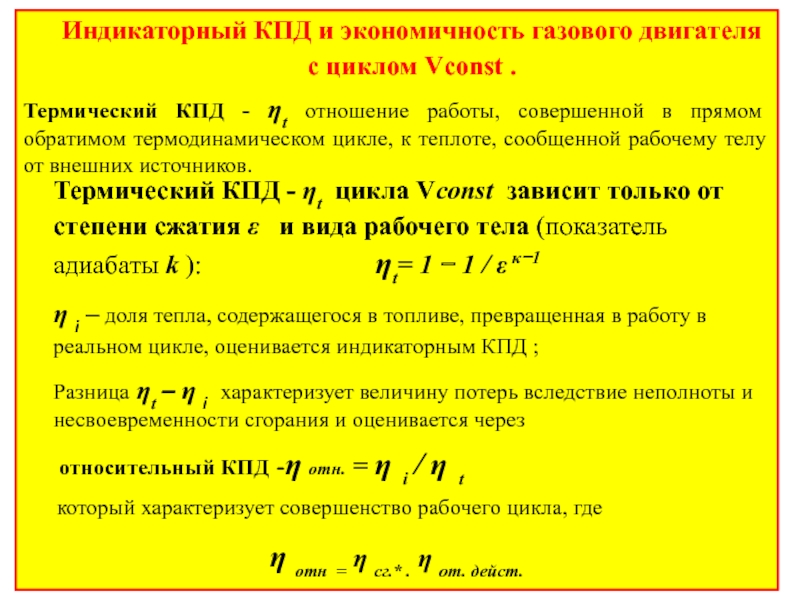 Индикаторный КПД и экономичность газового двигателя с циклом Vconst .

Термический КПД - $\eta_t$ отношение работы, совершенной в прямом обратимом термодинамическом цикле, к теплоте, сообщенной рабочему телу от внешних источников.

Термический КПД - $\eta_t$ цикла Vconst зависит только от степени сжатия $\varepsilon$ и вида рабочего тела (показатель адиабаты $k$ ): $\eta_t = 1 - 1 / \varepsilon^{\kappa-1}$

$\eta_i$ – доля тепла, содержащегося в топливе, превращенная в работу в реальном цикле, оценивается индикаторным КПД ;

Разница $\eta_t - \eta_i$ характеризует величину потерь вследствие неполноты и несвоевременности сгорания и оценивается через

относительный КПД -$\eta_{отн.} = \eta_i / \eta_t$

который характеризует совершенство рабочего цикла, где

$\eta_{отн} = \eta_{сг.*} . \eta_{от. дейст.}$